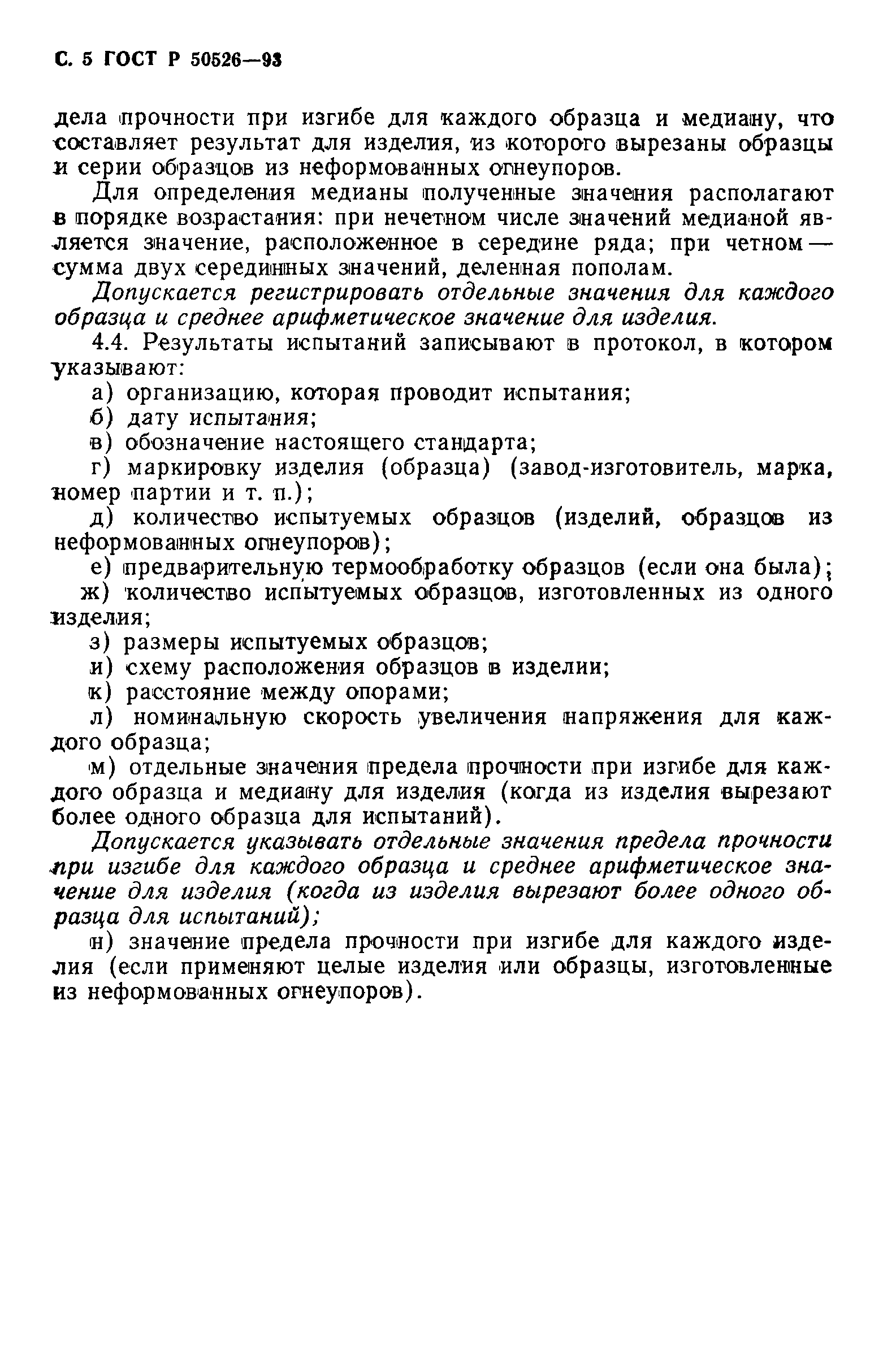 С. 5 ГОСТ Р 50526—93

дела прочности при изгибе для каждого образца и медиану, что составляет результат для изделия, из которого вырезаны образцы и серии образцов из неформованных огнеупоров.

Для определения медианы полученные значения располагают в порядке возрастания: при нечетном числе значений медианой является значение, расположенное в середине ряда; при четном — сумма двух серединных значений, деленная пополам.

Допускается регистрировать отдельные значения для каждого образца и среднее арифметическое значение для изделия.

4.4. Результаты испытаний записывают в протокол, в котором указывают:

а) организацию, которая проводит испытания;

б) дату испытания;

в) обозначение настоящего стандарта;

г) маркировку изделия (образца) (завод-изготовитель, марка, номер партии и т. п.);

д) количество испытуемых образцов (изделий, образцов из неформованных огнеупоров);

е) предварительную термообработку образцов (если она была);

ж) количество испытуемых образцов, изготовленных из одного изделия;

з) размеры испытуемых образцов;

и) схему расположения образцов в изделии;

к) расстояние между опорами;

л) номинальную скорость увеличения напряжения для каждого образца;

м) отдельные значения предела прочности при изгибе для каждого образца и медиану для изделия (когда из изделия вырезают более одного образца для испытаний).

Допускается указывать отдельные значения предела прочности при изгибе для каждого образца и среднее арифметическое значение для изделия (когда из изделия вырезают более одного образца для испытаний);

н) значение предела прочности при изгибе для каждого изделия (если применяют целые изделия или образцы, изготовленные из неформованных огнеупоров).